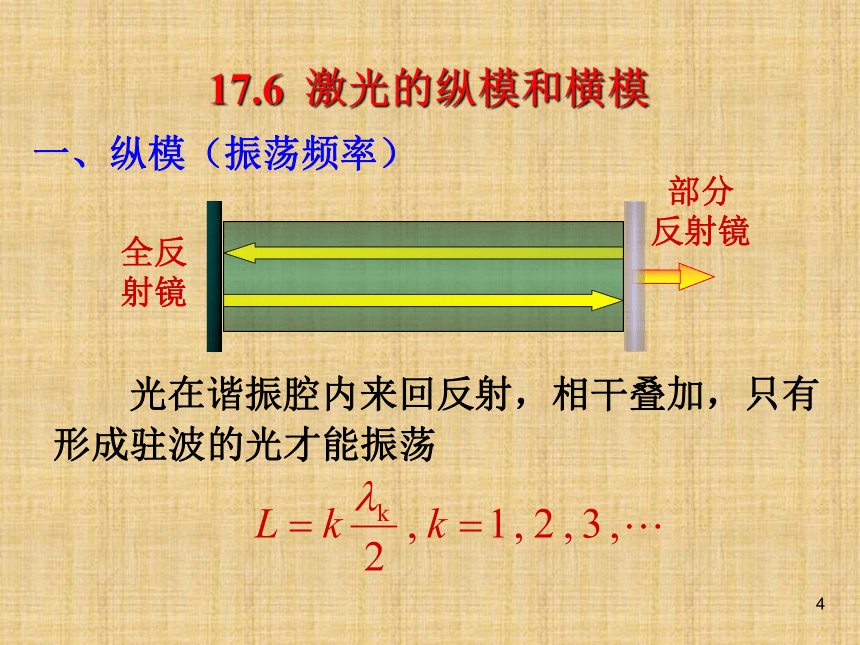 17.6 激光的纵模和横模

一、纵模（振荡频率）

全反射镜

部分反射镜

光在谐振腔内来回反射，相干叠加，只有形成驻波的光才能振荡

$L = k\frac{\lambda_k}{2}, k = 1, 2, 3, \cdots$

4